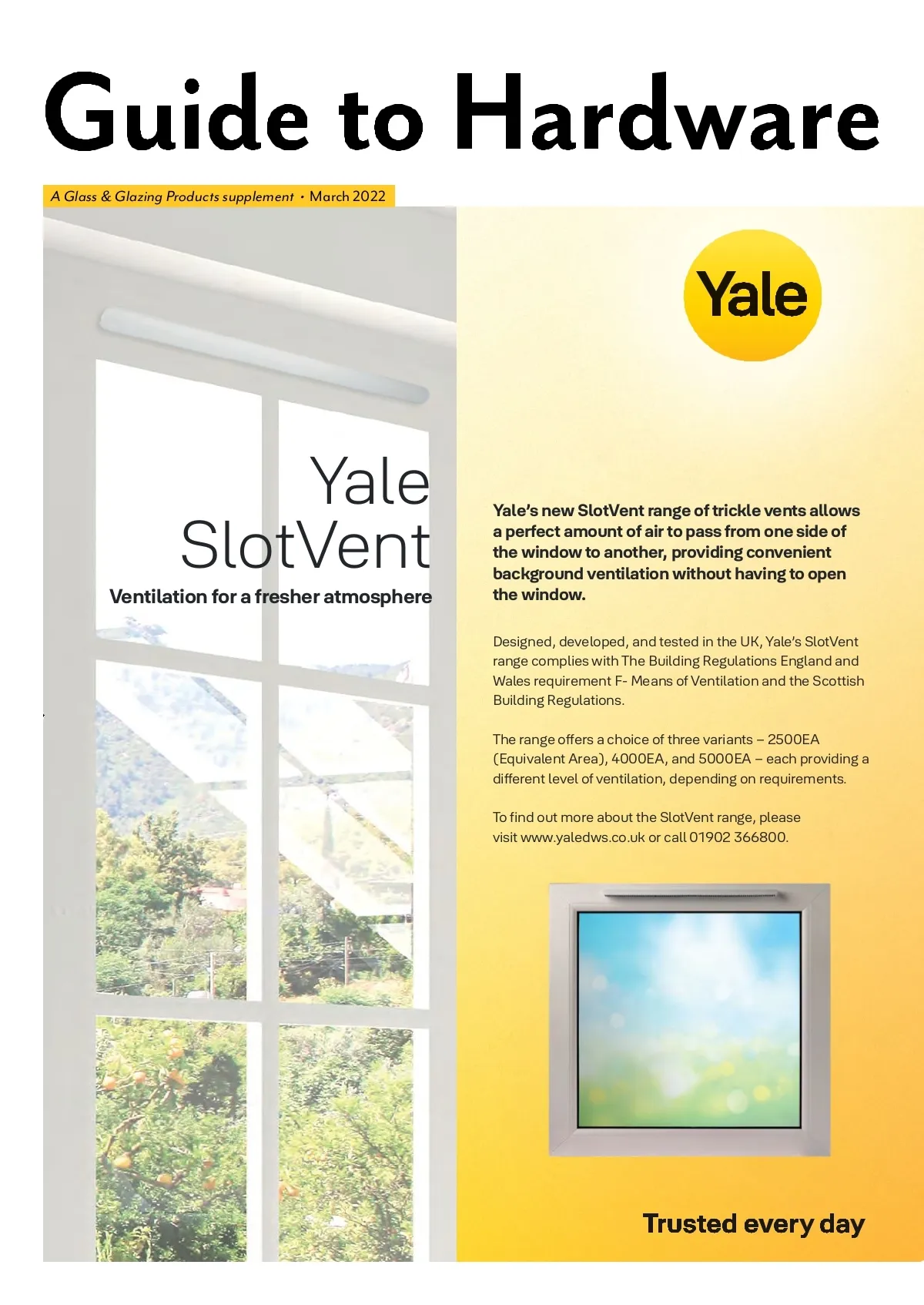 Guide to Hardware

A Glass & Glazing Products supplement • March 2022

Yale

Yale SlotVent

Ventilation for a fresher atmosphere

Yale's new SlotVent range of trickle vents allows a perfect amount of air to pass from one side of the window to another, providing convenient background ventilation without having to open the window.

Designed, developed, and tested in the UK, Yale's SlotVent range complies with The Building Regulations England and Wales requirement F- Means of Ventilation and the Scottish Building Regulations.

The range offers a choice of three variants – 2500EA (Equivalent Area), 4000EA, and 5000EA – each providing a different level of ventilation, depending on requirements.

To find out more about the SlotVent range, please visit www.yaledws.co.uk or call 01902 366800.

Trusted every day